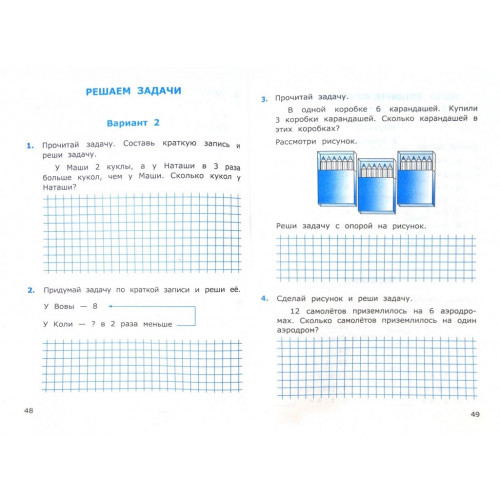 РЕШАЕМ ЗАДАЧИ

Вариант 2

1. Прочитай задачу. Составь краткую запись и реши задачу.

У Маши 2 куклы, а у Наташи в 3 раза больше кукол, чем у Маши. Сколько кукол у Наташи?

2. Придумай задачу по краткой записи и реши её.

У Вовы — 8

У Коли — ? в 2 раза меньше

48

3. Прочитай задачу.

В одной коробке 6 карандашей. Купили 3 коробки карандашей. Сколько карандашей в этих коробках?

Рассмотри рисунок.

Реши задачу с опорой на рисунок.

4. Сделай рисунок и реши задачу.

12 самолётов приземлилось на 6 аэродромах. Сколько самолётов приземлилось на один аэродром?

49